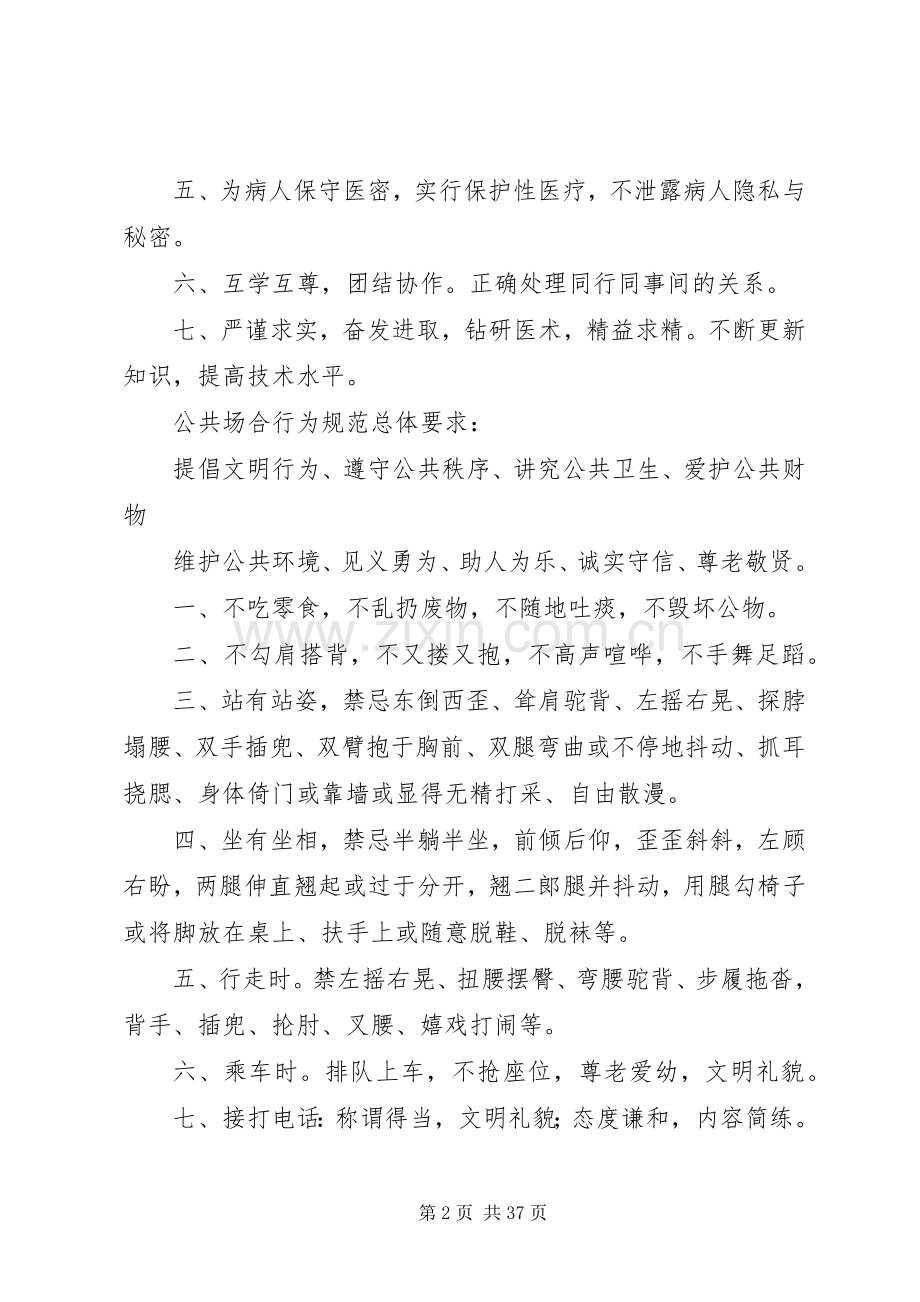 五、为病人保守医密，实行保护性医疗，不泄露病人隐私与秘密。

六、互学互尊，团结协作。正确处理同行同事间的关系。

七、严谨求实，奋发进取，钻研医术，精益求精。不断更新知识，提高技术水平。

公共场合行为规范总体要求：

提倡文明行为、遵守公共秩序、讲究公共卫生、爱护公共财物

维护公共环境、见义勇为、助人为乐、诚实守信、尊老敬贤。

一、不吃零食，不乱扔废物，不随地吐痰，不毁坏公物。

二、不勾肩搭背，不又搂又抱，不高声喧哗，不手舞足蹈。

三、站有站姿，禁忌东倒西歪、耸肩驼背、左摇右晃、探脖塌腰、双手插兜、双臂抱于胸前、双腿弯曲或不停地抖动、抓耳挠腮、身体倚门或靠墙或显得无精打采、自由散漫。

四、坐有坐相，禁忌半躺半坐，前倾后仰，歪歪斜斜，左顾右盼，两腿伸直翘起或过于分开，翘二郎腿并抖动，用腿勾椅子或将脚放在桌上、扶手上或随意脱鞋、脱袜等。

五、行走时。禁左摇右晃、扭腰摆臀、弯腰驼背、步履拖沓，背手、插兜、抡肘、叉腰、嬉戏打闹等。

六、乘车时。排队上车，不抢座位，尊老爱幼，文明礼貌。

七、接打电话：称谓得当，文明礼貌;态度谦和，内容简练。

第2页 共37页

www.zixin.com.cn